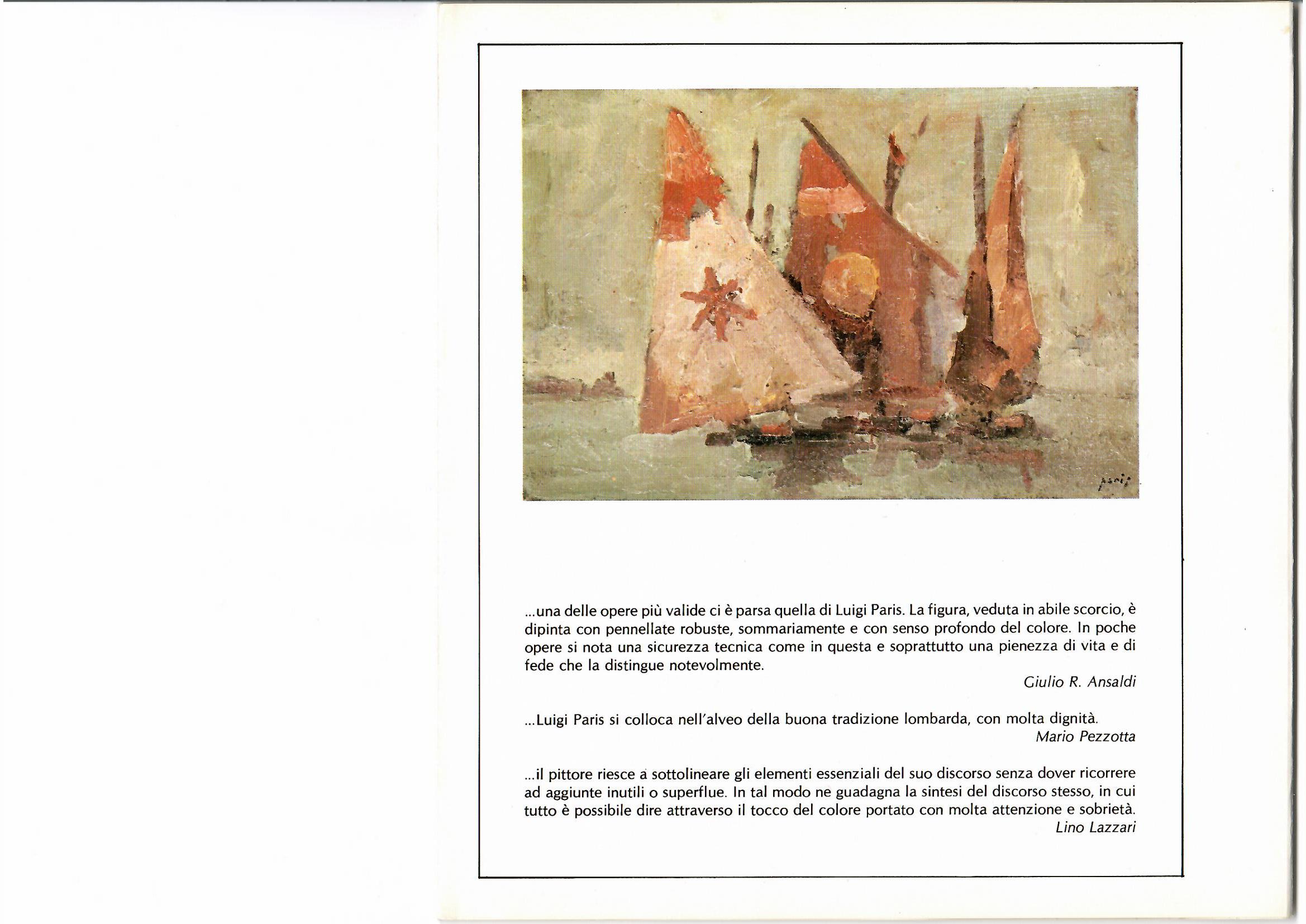 paris

...una delle opere più valide ci è parsa quella di Luigi Paris. La figura, veduta in abile scorcio, è dipinta con pennellate robuste, sommariamente e con senso profondo del colore. In poche opere si nota una sicurezza tecnica come in questa e soprattutto una pienezza di vita e di fede che la distingue notevolmente.

Giulio R. Ansaldi

...Luigi Paris si colloca nell'alveo della buona tradizione lombarda, con molta dignità.

Mario Pezzotta

...il pittore riesce a sottolineare gli elementi essenziali del suo discorso senza dover ricorrere ad aggiunte inutili o superflue. In tal modo ne guadagna la sintesi del discorso stesso, in cui tutto è possibile dire attraverso il tocco del colore portato con molta attenzione e sobrietà.

Lino Lazzari